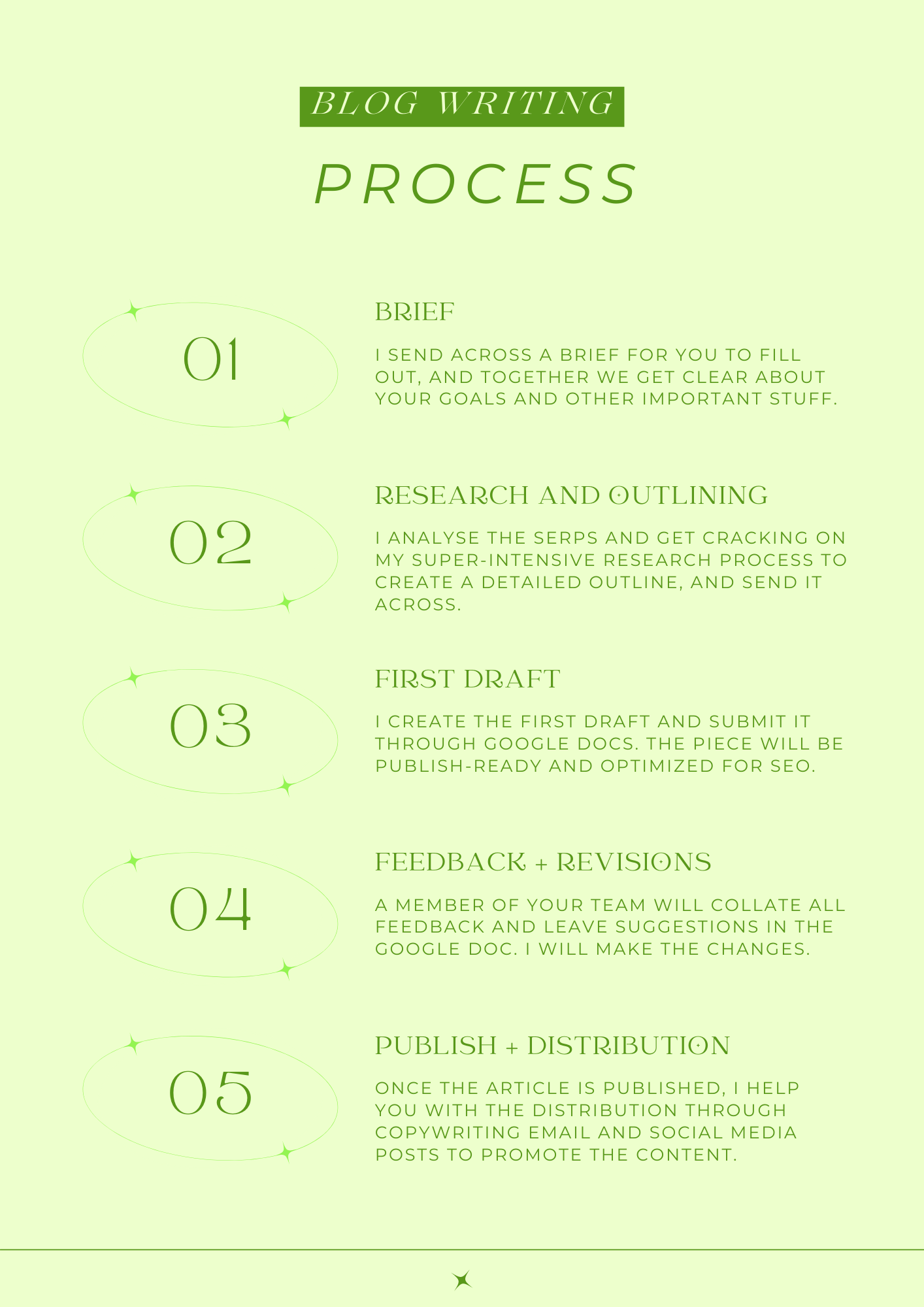 BLOG WRITING

PROCESS

01

BRIEF

I SEND ACROSS A BRIEF FOR YOU TO FILL OUT, AND TOGETHER WE GET CLEAR ABOUT YOUR GOALS AND OTHER IMPORTANT STUFF.

02

RESEARCH AND OUTLINING

I ANALYSE THE SERPS AND GET CRACKING ON MY SUPER-INTENSIVE RESEARCH PROCESS TO CREATE A DETAILED OUTLINE, AND SEND IT ACROSS.

03

FIRST DRAFT

I CREATE THE FIRST DRAFT AND SUBMIT IT THROUGH GOOGLE DOCS. THE PIECE WILL BE PUBLISH-READY AND OPTIMIZED FOR SEO.

04

FEEDBACK + REVISIONS

A MEMBER OF YOUR TEAM WILL COLLATE ALL FEEDBACK AND LEAVE SUGGESTIONS IN THE GOOGLE DOC. I WILL MAKE THE CHANGES.

05

PUBLISH + DISTRIBUTION

ONCE THE ARTICLE IS PUBLISHED, I HELP YOU WITH THE DISTRIBUTION THROUGH COPYWRITING EMAIL AND SOCIAL MEDIA POSTS TO PROMOTE THE CONTENT.